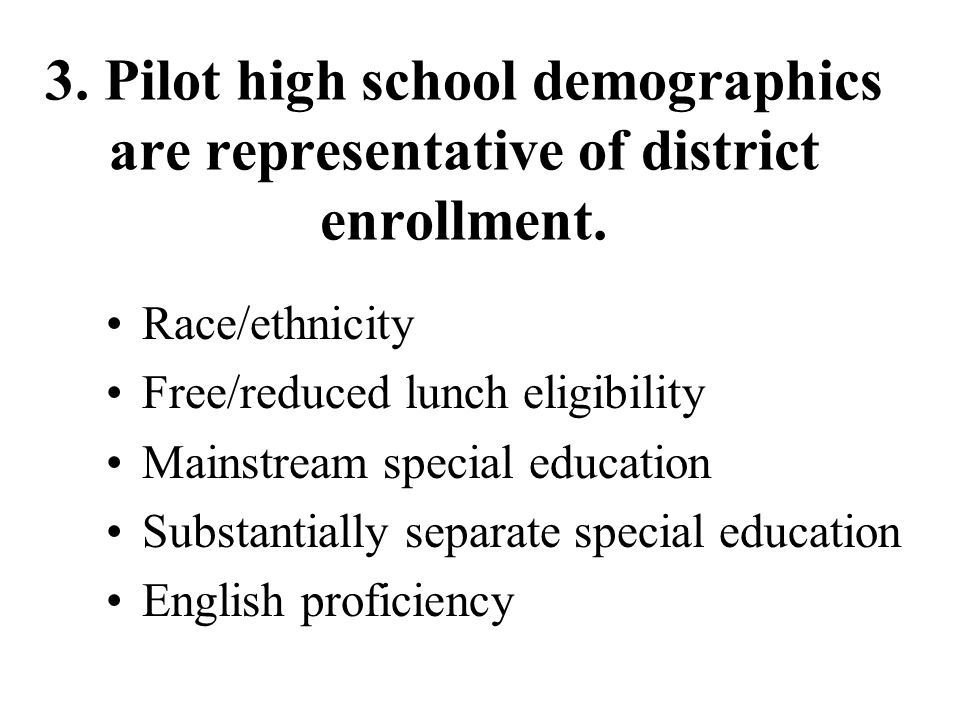 3. Pilot high school demographics are representative of district enrollment.

• Race/ethnicity
• Free/reduced lunch eligibility
• Mainstream special education
• Substantially separate special education
• English proficiency